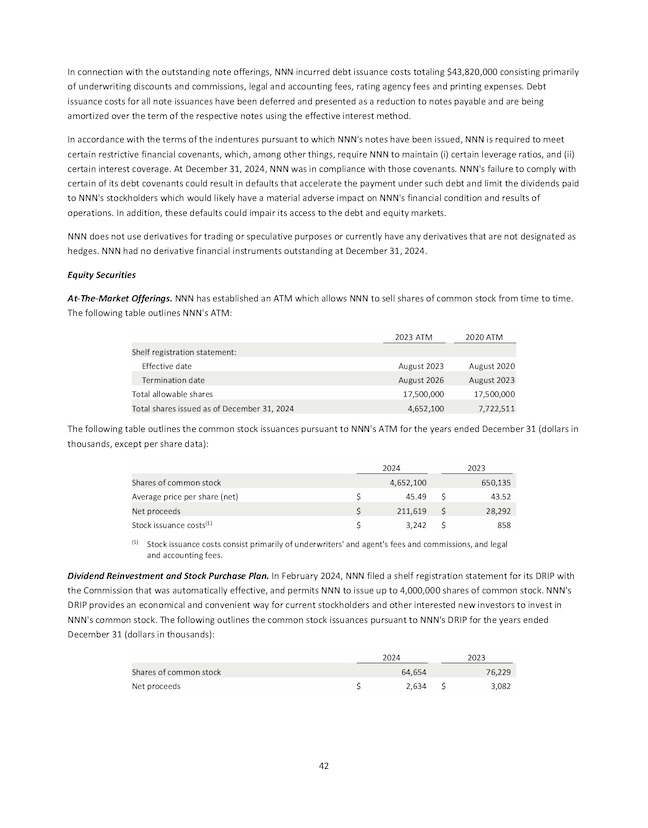 In connection with the outstanding note offerings, NNN incurred debt issuance costs totaling $43,820,000 consisting primarily of underwriting discounts and commissions, legal and accounting fees, rating agency fees and printing expenses. Debt issuance costs for all note issuances have been deferred and presented as a reduction to notes payable and are being amortized over the term of the respective notes using the effective interest method.

In accordance with the terms of the indentures pursuant to which NNN's notes have been issued, NNN is required to meet certain restrictive financial covenants, which, among other things, require NNN to maintain (i) certain leverage ratios, and (ii) certain interest coverage. At December 31, 2024, NNN was in compliance with those covenants. NNN's failure to comply with certain of its debt covenants could result in defaults that accelerate the payment under such debt and limit the dividends paid to NNN's stockholders which would likely have a material adverse impact on NNN's financial condition and results of operations. In addition, these defaults could impair its access to the debt and equity markets.

NNN does not use derivatives for trading or speculative purposes or currently have any derivatives that are not designated as hedges. NNN had no derivative financial instruments outstanding at December 31, 2024.

Equity Securities

At-The-Market Offerings. NNN has established an ATM which allows NNN to sell shares of common stock from time to time. The following table outlines NNN's ATM:

| | 2023 ATM | 2020 ATM |
|---|---|---|
| Shelf registration statement: | | |
| Effective date | August 2023 | August 2020 |
| Termination date | August 2026 | August 2023 |
| Total allowable shares | 17,500,000 | 17,500,000 |
| Total shares issued as of December 31, 2024 | 4,652,100 | 7,722,511 |

The following table outlines the common stock issuances pursuant to NNN's ATM for the years ended December 31 (dollars in thousands, except per share data):

| | 2024 | 2023 |
|---|---|---|
| Shares of common stock | 4,652,100 | 650,135 |
| Average price per share (net) | $ 45.49 | $ 43.52 |
| Net proceeds | $ 211,619 | $ 28,292 |
| Stock issuance costs$^{(1)}$ | $ 3,242 | $ 858 |

$^{(1)}$ Stock issuance costs consist primarily of underwriters' and agent's fees and commissions, and legal and accounting fees.

Dividend Reinvestment and Stock Purchase Plan. In February 2024, NNN filed a shelf registration statement for its DRIP with the Commission that was automatically effective, and permits NNN to issue up to 4,000,000 shares of common stock. NNN's DRIP provides an economical and convenient way for current stockholders and other interested new investors to invest in NNN's common stock. The following outlines the common stock issuances pursuant to NNN's DRIP for the years ended December 31 (dollars in thousands):

| | 2024 | 2023 |
|---|---|---|
| Shares of common stock | 64,654 | 76,229 |
| Net proceeds | $ 2,634 | $ 3,082 |

42